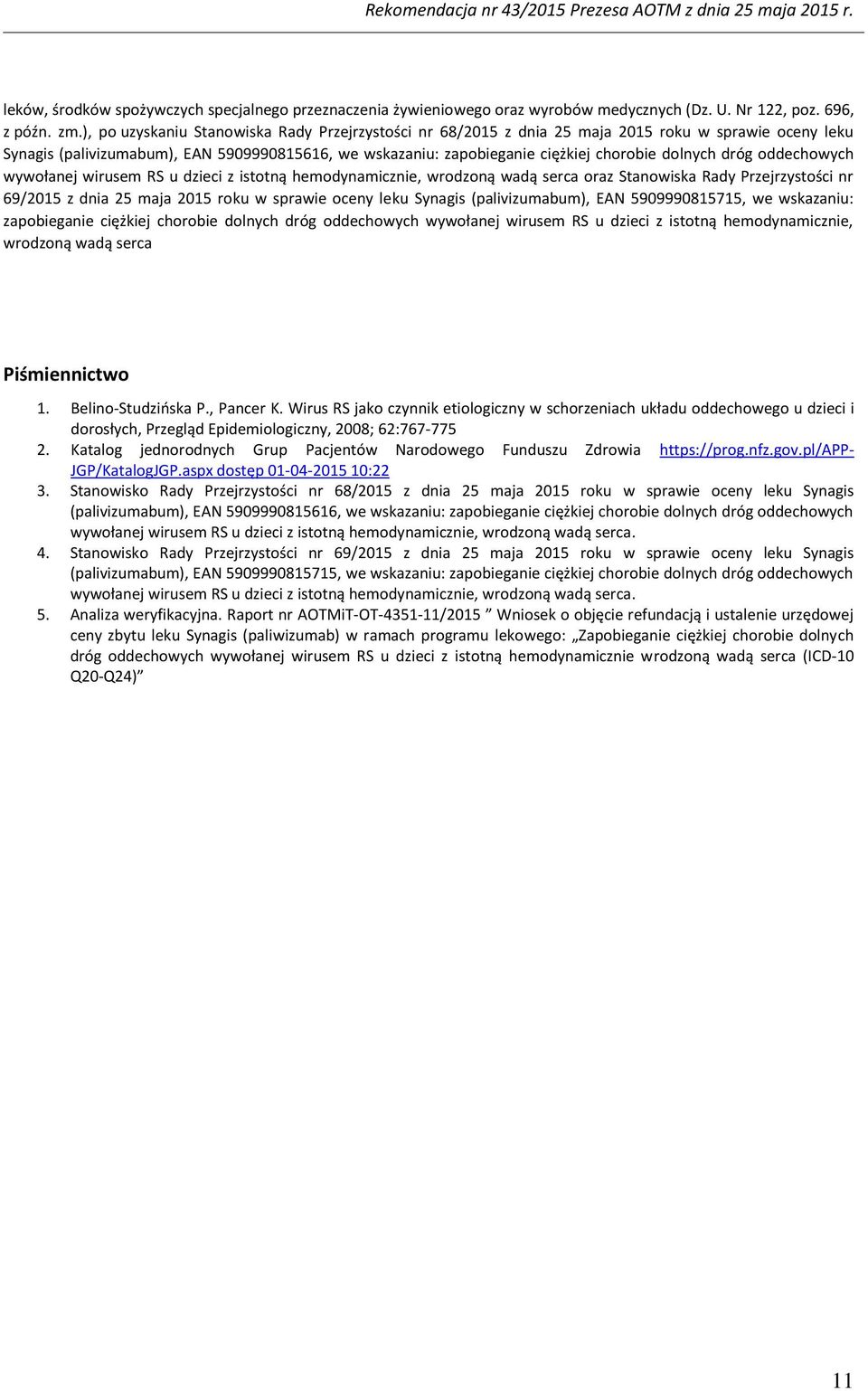 Rekomendacja nr 43/2015 Prezesa AOTM z dnia 25 maja 2015 r.

leków, środków spożywczych specjalnego przeznaczenia żywieniowego oraz wyrobów medycznych (Dz. U. Nr 122, poz. 696, z późn. zm.), po uzyskaniu Stanowiska Rady Przejrzystości nr 68/2015 z dnia 25 maja 2015 roku w sprawie oceny leku Synagis (palivizumabum), EAN 5909990815616, we wskazaniu: zapobieganie ciężkiej chorobie dolnych dróg oddechowych wywołanej wirusem RS u dzieci z istotną hemodynamicznie, wrodzoną wadą serca oraz Stanowiska Rady Przejrzystości nr 69/2015 z dnia 25 maja 2015 roku w sprawie oceny leku Synagis (palivizumabum), EAN 5909990815715, we wskazaniu: zapobieganie ciężkiej chorobie dolnych dróg oddechowych wywołanej wirusem RS u dzieci z istotną hemodynamicznie, wrodzoną wadą serca

Piśmiennictwo

1. Belino-Studzińska P., Pancer K. Wirus RS jako czynnik etiologiczny w schorzeniach układu oddechowego u dzieci i dorosłych, Przegląd Epidemiologiczny, 2008; 62:767-775
2. Katalog jednorodnych Grup Pacjentów Narodowego Funduszu Zdrowia https://prog.nfz.gov.pl/APP-JGP/KatalogJGP.aspx dostęp 01-04-2015 10:22
3. Stanowisko Rady Przejrzystości nr 68/2015 z dnia 25 maja 2015 roku w sprawie oceny leku Synagis (palivizumabum), EAN 5909990815616, we wskazaniu: zapobieganie ciężkiej chorobie dolnych dróg oddechowych wywołanej wirusem RS u dzieci z istotną hemodynamicznie, wrodzoną wadą serca.
4. Stanowisko Rady Przejrzystości nr 69/2015 z dnia 25 maja 2015 roku w sprawie oceny leku Synagis (palivizumabum), EAN 5909990815715, we wskazaniu: zapobieganie ciężkiej chorobie dolnych dróg oddechowych wywołanej wirusem RS u dzieci z istotną hemodynamicznie, wrodzoną wadą serca.
5. Analiza weryfikacyjna. Raport nr AOTMiT-OT-4351-11/2015 ” Wniosek o objęcie refundacją i ustalenie urzędowej ceny zbytu leku Synagis (paliwizumab) w ramach programu lekowego: „Zapobieganie ciężkiej chorobie dolnych dróg oddechowych wywołanej wirusem RS u dzieci z istotną hemodynamicznie wrodzoną wadą serca (ICD-10 Q20-Q24)”

11